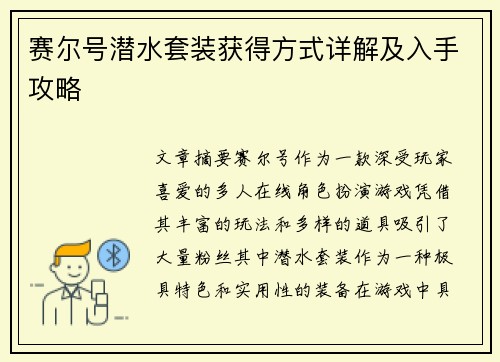 赛尔号潜水套装获得方式详解及入手攻略

文章摘要赛尔号作为一款深受玩家喜爱的多人在线角色扮演游戏凭借其丰富的玩法和多样的道具吸引了大量粉丝其中潜水套装作为一种极具特色和实用性的装备在游戏中具